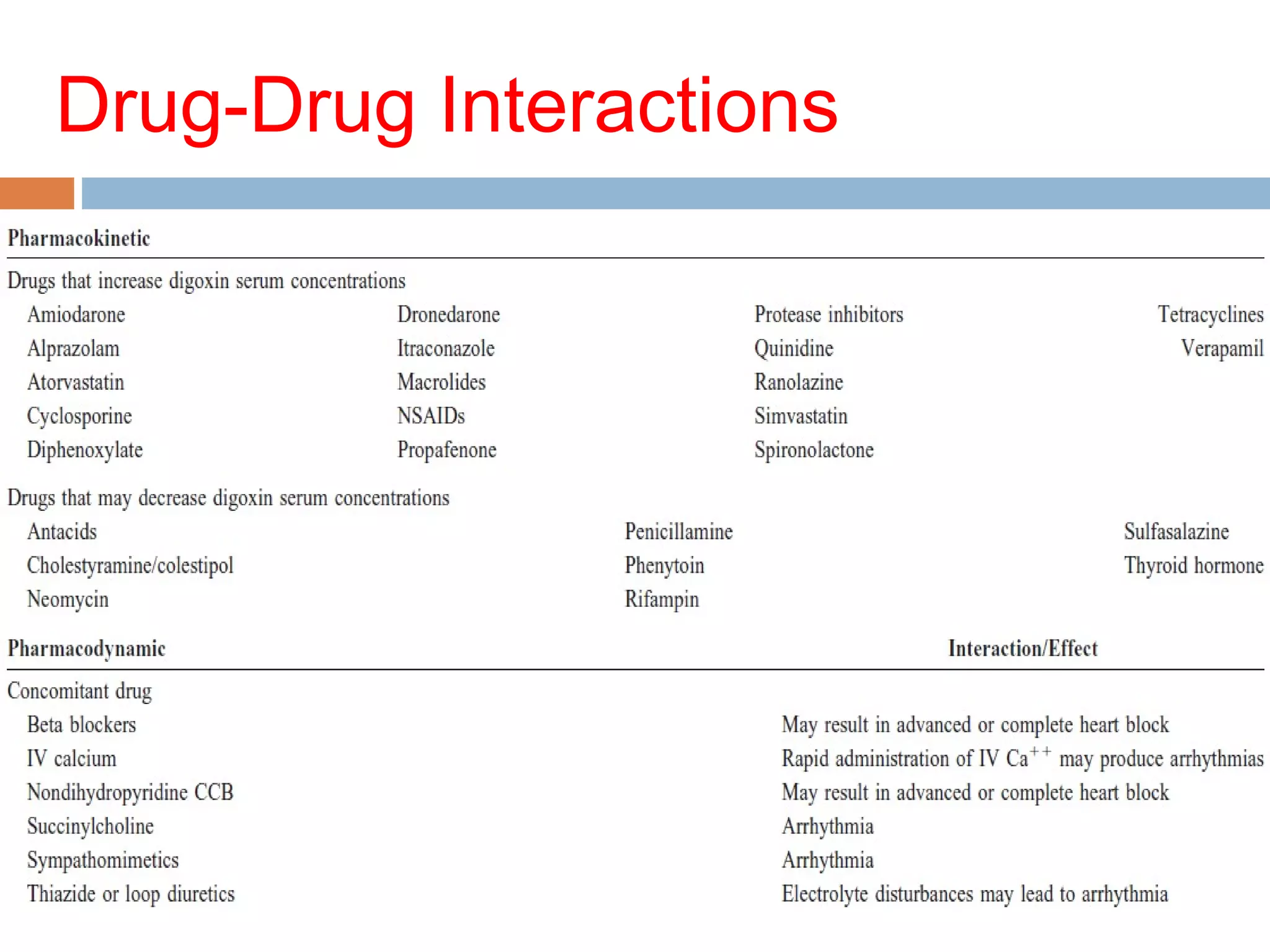 Drug-Drug Interactions

Pharmacokinetic

Drugs that increase digoxin serum concentrations

| | | | |
|---|---|---|---|
| Amiodarone | Dronedarone | Protease inhibitors | Tetracyclines |
| Alprazolam | Itraconazole | Quinidine | Verapamil |
| Atorvastatin | Macrolides | Ranolazine | |
| Cyclosporine | NSAIDs | Simvastatin | |
| Diphenoxylate | Propafenone | Spironolactone | |

Drugs that may decrease digoxin serum concentrations

| | | |
|---|---|---|
| Antacids | Penicillamine | Sulfasalazine |
| Cholestyramine/colestipol | Phenytoin | Thyroid hormone |
| Neomycin | Rifampin | |

| Pharmacodynamic | Interaction/Effect |
|---|---|
| Concomitant drug | |
| Beta blockers | May result in advanced or complete heart block |
| IV calcium | Rapid administration of IV $Ca^{++}$ may produce arrhythmias |
| Nondihydropyridine CCB | May result in advanced or complete heart block |
| Succinylcholine | Arrhythmia |
| Sympathomimetics | Arrhythmia |
| Thiazide or loop diuretics | Electrolyte disturbances may lead to arrhythmia |